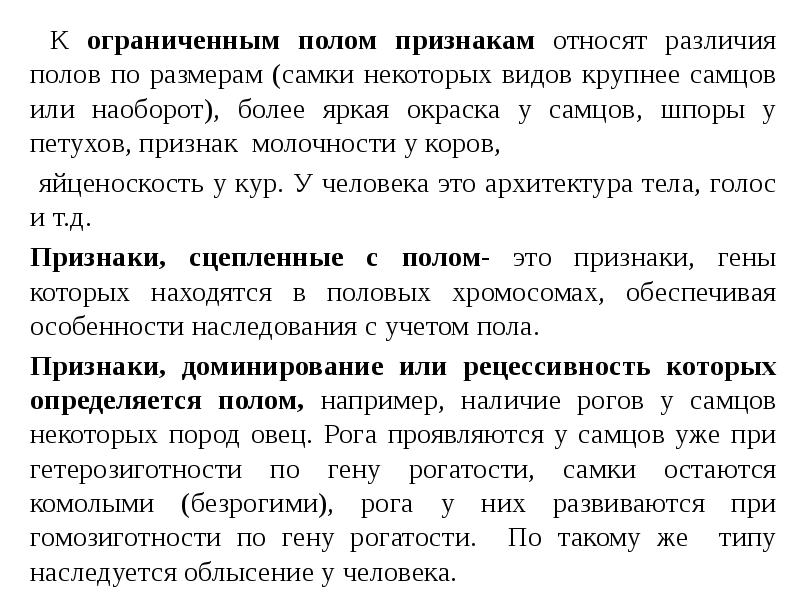 К ограниченным полом признакам относят различия полов по размерам (самки некоторых видов крупнее самцов или наоборот), более яркая окраска у самцов, шпоры у петухов, признак молочности у коров,

яйценоскость у кур. У человека это архитектура тела, голос и т.д.

Признаки, сцепленные с полом- это признаки, гены которых находятся в половых хромосомах, обеспечивая особенности наследования с учетом пола.

Признаки, доминирование или рецессивность которых определяется полом, например, наличие рогов у самцов некоторых пород овец. Рога проявляются у самцов уже при гетерозиготности по гену рогатости, самки остаются комолыми (безрогими), рога у них развиваются при гомозиготности по гену рогатости. По такому же типу наследуется облысение у человека.